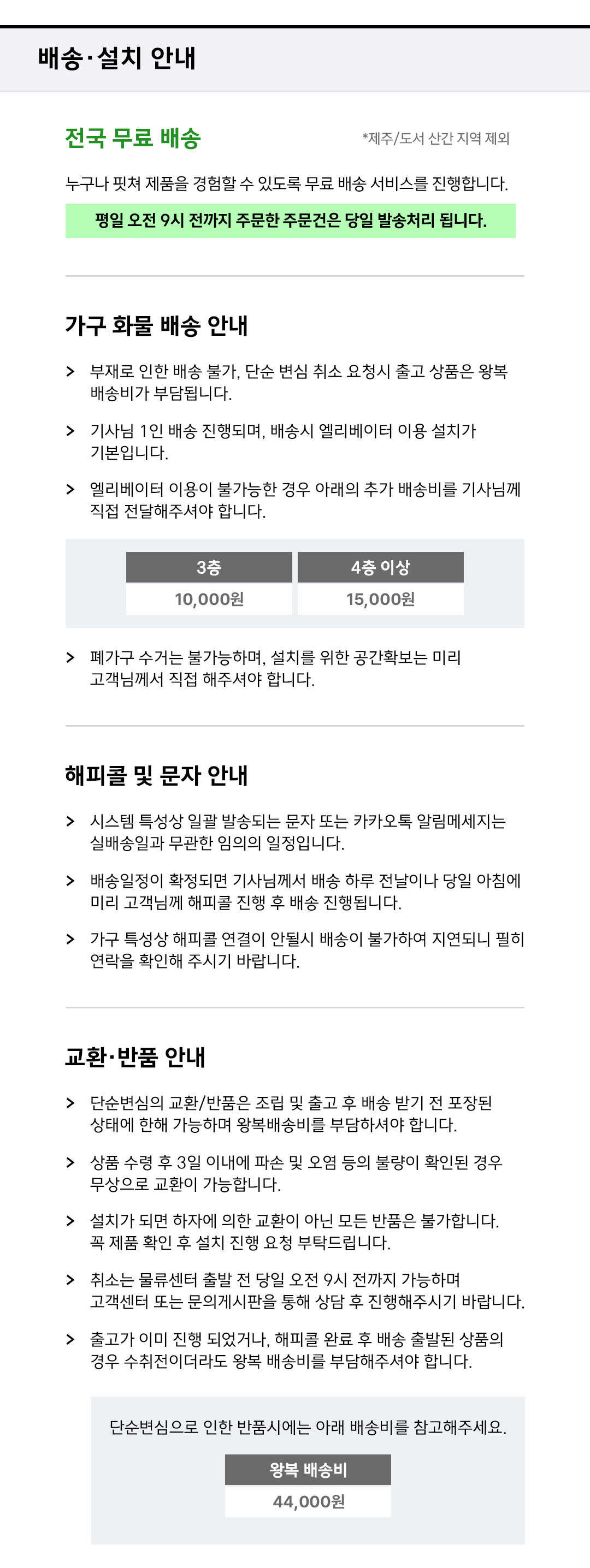 배송·설치 안내

전국 무료 배송

*제주/도서 산간 지역 제외

누구나 핏쳐 제품을 경험할 수 있도록 무료 배송 서비스를 진행합니다.

평일 오전 9시 전까지 주문한 주문건은 당일 발송처리 됩니다.

가구 화물 배송 안내

> 부재로 인한 배송 불가, 단순 변심 취소 요청시 출고 상품은 왕복 배송비가 부담됩니다.

> 기사님 1인 배송 진행되며, 배송시 엘리베이터 이용 설치가 기본입니다.

> 엘리베이터 이용이 불가능한 경우 아래의 추가 배송비를 기사님께 직접 전달해주셔야 합니다.

| 3층 | 4층 이상 |
|---|---|
| 10,000원 | 15,000원 |

> 폐가구 수거는 불가능하며, 설치를 위한 공간확보는 미리 고객님께서 직접 해주셔야 합니다.

해피콜 및 문자 안내

> 시스템 특성상 일괄 발송되는 문자 또는 카카오톡 알림메세지는 실배송일과 무관한 임의의 일정입니다.

> 배송일정이 확정되면 기사님께서 배송 하루 전날이나 당일 아침에 미리 고객님께 해피콜 진행 후 배송 진행됩니다.

> 가구 특성상 해피콜 연결이 안될시 배송이 불가하여 지연되니 필히 연락을 확인해 주시기 바랍니다.

교환·반품 안내

> 단순변심의 교환/반품은 조립 및 출고 후 배송 받기 전 포장된 상태에 한해 가능하며 왕복배송비를 부담하셔야 합니다.

> 상품 수령 후 3일 이내에 파손 및 오염 등의 불량이 확인된 경우 무상으로 교환이 가능합니다.

> 설치가 되면 하자에 의한 교환이 아닌 모든 반품은 불가합니다. 꼭 제품 확인 후 설치 진행 요청 부탁드립니다.

> 취소는 물류센터 출발 전 당일 오전 9시 전까지 가능하며 고객센터 또는 문의게시판을 통해 상담 후 진행해주시기 바랍니다.

> 출고가 이미 진행 되었거나, 해피콜 완료 후 배송 출발된 상품의 경우 수취전이더라도 왕복 배송비를 부담해주셔야 합니다.

단순변심으로 인한 반품시에는 아래 배송비를 참고해주세요.

| 왕복 배송비 |
|---|
| 44,000원 |